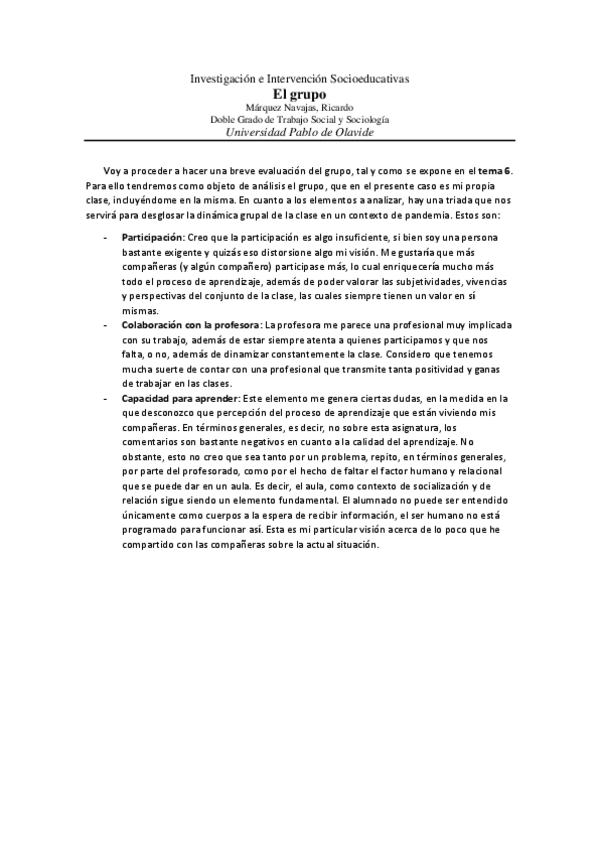 Investigación e Intervención Socioeducativas
El grupo
Márquez Navajas, Ricardo
Doble Grado de Trabajo Social y Sociología
Universidad Pablo de Olavide

Voy a proceder a hacer una breve evaluación del grupo, tal y como se expone en el tema 6. Para ello tendremos como objeto de análisis el grupo, que en el presente caso es mi propia clase, incluyéndome en la misma. En cuanto a los elementos a analizar, hay una triada que nos servirá para desglosar la dinámica grupal de la clase en un contexto de pandemia. Estos son:

- Participación: Creo que la participación es algo insuficiente, si bien soy una persona bastante exigente y quizás eso distorsione algo mi visión. Me gustaría que más compañeras (y algún compañero) participase más, lo cual enriquecería mucho más todo el proceso de aprendizaje, además de poder valorar las subjetividades, vivencias y perspectivas del conjunto de la clase, las cuales siempre tienen un valor en sí mismas.
- Colaboración con la profesora: La profesora me parece una profesional muy implicada con su trabajo, además de estar siempre atenta a quienes participamos y que nos falta, o no, además de dinamizar constantemente la clase. Considero que tenemos mucha suerte de contar con una profesional que transmite tanta positividad y ganas de trabajar en las clases.
- Capacidad para aprender: Este elemento me genera ciertas dudas, en la medida en la que desconozco que percepción del proceso de aprendizaje que están viviendo mis compañeras. En términos generales, es decir, no sobre esta asignatura, los comentarios son bastante negativos en cuanto a la calidad del aprendizaje. No obstante, esto no creo que sea tanto por un problema, repito, en términos generales, por parte del profesorado, como por el hecho de faltar el factor humano y relacional que se puede dar en un aula. Es decir, el aula, como contexto de socialización y de relación sigue siendo un elemento fundamental. El alumnado no puede ser entendido únicamente como cuerpos a la espera de recibir información, el ser humano no está programado para funcionar así. Esta es mi particular visión acerca de lo poco que he compartido con las compañeras sobre la actual situación.